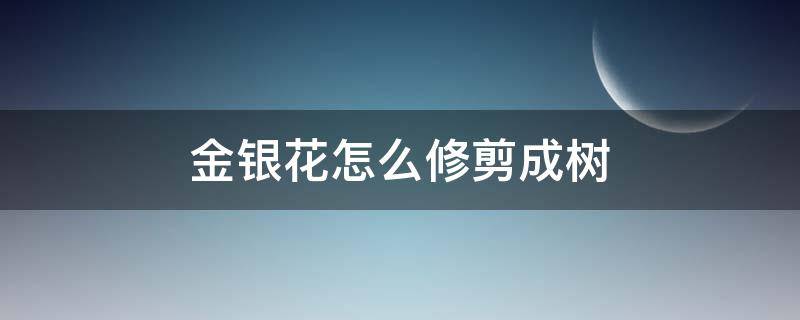 金银花怎么修剪成树